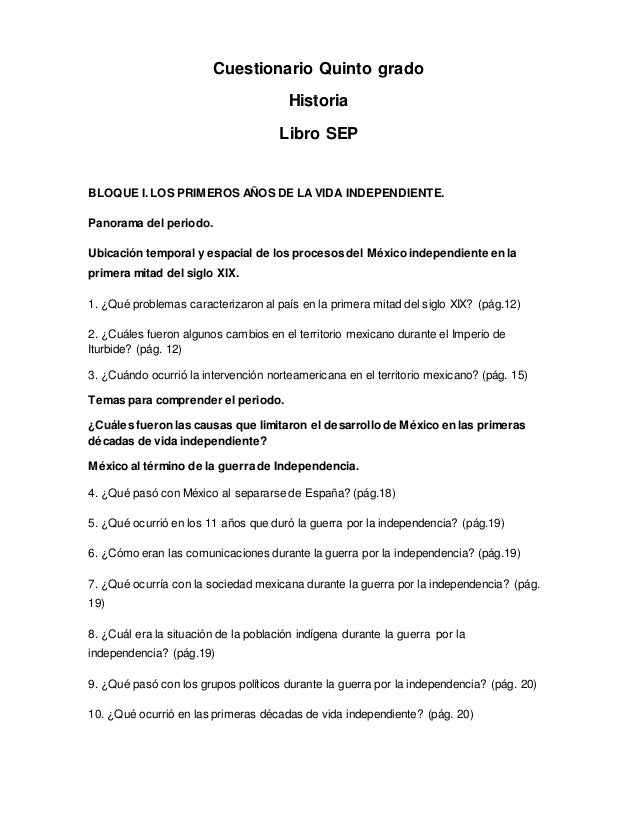 Cuestionario Quinto grado

Historia

Libro SEP

BLOQUE I. LOS PRIMEROS AÑOS DE LA VIDA INDEPENDIENTE.

Panorama del periodo.

Ubicación temporal y espacial de los procesos del México independiente en la primera mitad del siglo XIX.

1. ¿Qué problemas caracterizaron al país en la primera mitad del siglo XIX? (pág.12)

2. ¿Cuáles fueron algunos cambios en el territorio mexicano durante el Imperio de Iturbide? (pág. 12)

3. ¿Cuándo ocurrió la intervención norteamericana en el territorio mexicano? (pág. 15)

Temas para comprender el periodo.

¿Cuáles fueron las causas que limitaron el desarrollo de México en las primeras décadas de vida independiente?

México al término de la guerra de Independencia.

4. ¿Qué pasó con México al separarse de España? (pág.18)

5. ¿Qué ocurrió en los 11 años que duró la guerra por la independencia? (pág.19)

6. ¿Cómo eran las comunicaciones durante la guerra por la independencia? (pág.19)

7. ¿Qué ocurría con la sociedad mexicana durante la guerra por la independencia? (pág. 19)

8. ¿Cuál era la situación de la población indígena durante la guerra por la independencia? (pág.19)

9. ¿Qué pasó con los grupos políticos durante la guerra por la independencia? (pág. 20)

10. ¿Qué ocurrió en las primeras décadas de vida independiente? (pág. 20)